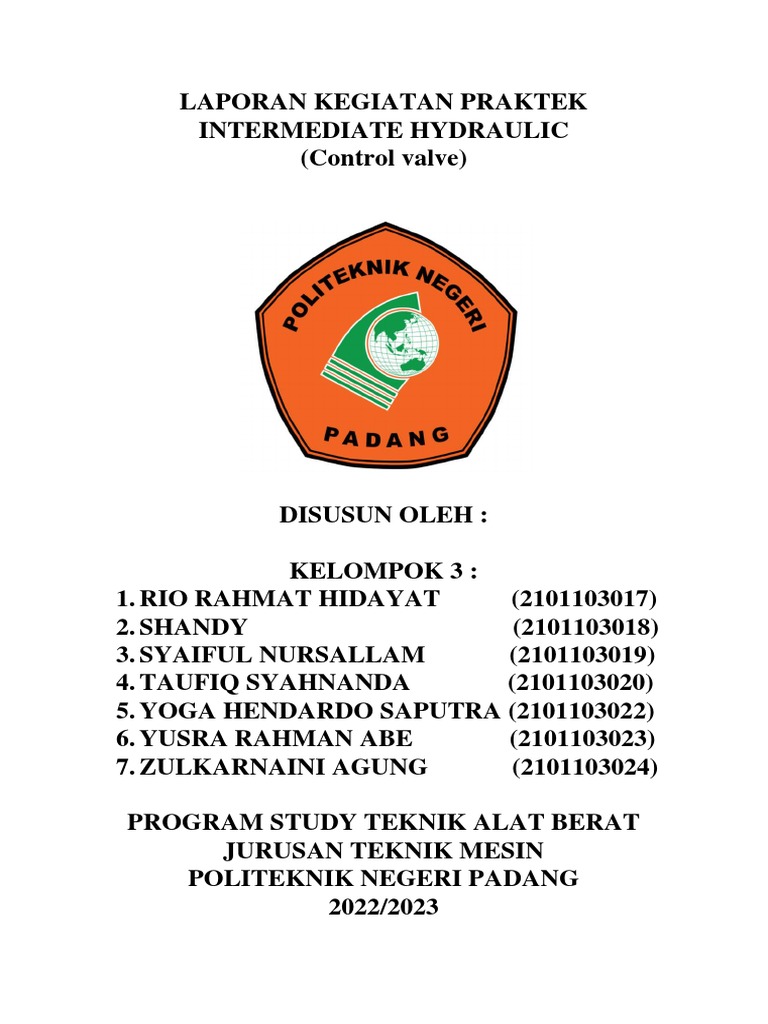 LAPORAN KEGIATAN PRAKTEK
INTERMEDIATE HYDRAULIC
(Control valve)

POLITEKNIK NEGERI
PADANG

DISUSUN OLEH :

KELOMPOK 3 :
1. RIO RAHMAT HIDAYAT (2101103017)
2. SHANDY (2101103018)
3. SYAIFUL NURSALLAM (2101103019)
4. TAUFIQ SYAHNANDA (2101103020)
5. YOGA HENDARDO SAPUTRA (2101103022)
6. YUSRA RAHMAN ABE (2101103023)
7. ZULKARNAINI AGUNG (2101103024)

PROGRAM STUDY TEKNIK ALAT BERAT
JURUSAN TEKNIK MESIN
POLITEKNIK NEGERI PADANG
2022/2023